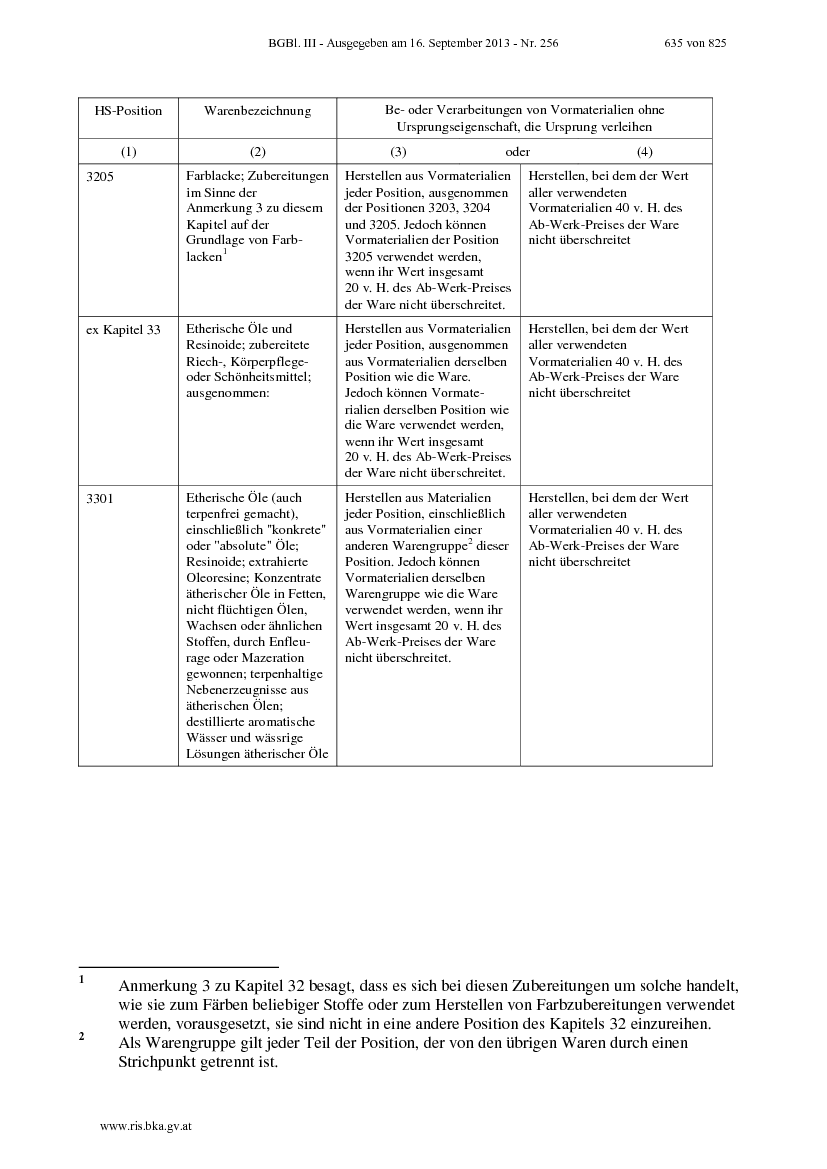 BGBl. III - Ausgegeben am 16. September 2013 - Nr. 256 635 von 825

| HS-Position | Warenbezeichnung | Be- oder Verarbeitungen von Vormaterialien ohne Ursprungseigenschaft, die Ursprung verleihen | |
|---|---|---|---|
| (1) | (2) | (3) oder | (4) |
| 3205 | Farblacke; Zubereitungen im Sinne der Anmerkung 3 zu diesem Kapitel auf der Grundlage von Farblacken$^1$ | Herstellen aus Vormaterialien jeder Position, ausgenommen der Positionen 3203, 3204 und 3205. Jedoch können Vormaterialien der Position 3205 verwendet werden, wenn ihr Wert insgesamt 20 v. H. des Ab-Werk-Preises der Ware nicht überschreitet. | Herstellen, bei dem der Wert aller verwendeten Vormaterialien 40 v. H. des Ab-Werk-Preises der Ware nicht überschreitet |
| ex Kapitel 33 | Etherische Öle und Resinoide; zubereitete Riech-, Körperpflege- oder Schönheitsmittel; ausgenommen: | Herstellen aus Vormaterialien jeder Position, ausgenommen aus Vormaterialien derselben Position wie die Ware. Jedoch können Vormaterialien derselben Position wie die Ware verwendet werden, wenn ihr Wert insgesamt 20 v. H. des Ab-Werk-Preises der Ware nicht überschreitet. | Herstellen, bei dem der Wert aller verwendeten Vormaterialien 40 v. H. des Ab-Werk-Preises der Ware nicht überschreitet |
| 3301 | Etherische Öle (auch terpenfrei gemacht), einschließlich "konkrete" oder "absolute" Öle; Resinoide; extrahierte Oleoresine; Konzentrate ätherischer Öle in Fetten, nicht flüchtigen Ölen, Wachsen oder ähnlichen Stoffen, durch Enfleurage oder Mazeration gewonnen; terpenhaltige Nebenerzeugnisse aus ätherischen Ölen; destillierte aromatische Wässer und wässrige Lösungen ätherischer Öle | Herstellen aus Materialien jeder Position, einschließlich aus Vormaterialien einer anderen Warengruppe$^2$ dieser Position. Jedoch können Vormaterialien derselben Warengruppe wie die Ware verwendet werden, wenn ihr Wert insgesamt 20 v. H. des Ab-Werk-Preises der Ware nicht überschreitet. | Herstellen, bei dem der Wert aller verwendeten Vormaterialien 40 v. H. des Ab-Werk-Preises der Ware nicht überschreitet |

$^1$ Anmerkung 3 zu Kapitel 32 besagt, dass es sich bei diesen Zubereitungen um solche handelt, wie sie zum Färben beliebiger Stoffe oder zum Herstellen von Farbzubereitungen verwendet werden, vorausgesetzt, sie sind nicht in eine andere Position des Kapitels 32 einzureihen.
$^2$ Als Warengruppe gilt jeder Teil der Position, der von den übrigen Waren durch einen Strichpunkt getrennt ist.

www.ris.bka.gv.at